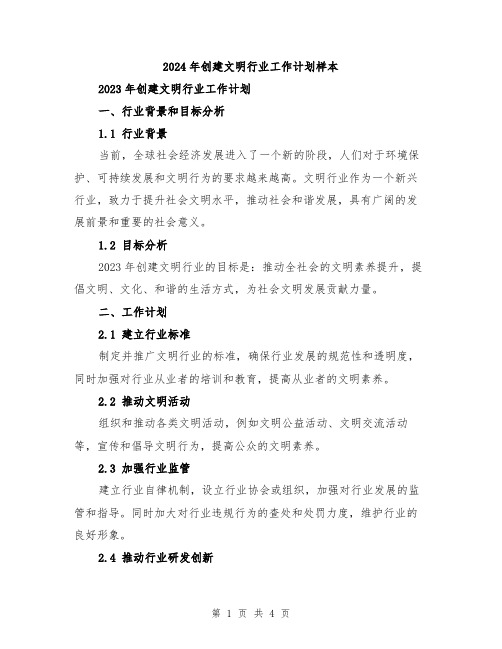 2024年创建文明行业工作计划样本

2023年创建文明行业工作计划

一、行业背景和目标分析

1.1 行业背景

当前，全球社会经济发展进入了一个新的阶段，人们对于环境保护、可持续发展和文明行为的要求越来越高。文明行业作为一个新兴行业，致力于提升社会文明水平，推动社会和谐发展，具有广阔的发展前景和重要的社会意义。

1.2 目标分析

2023年创建文明行业的目标是：推动全社会的文明素养提升，提倡文明、文化、和谐的生活方式，为社会文明发展贡献力量。

二、工作计划

2.1 建立行业标准

制定并推广文明行业的标准，确保行业发展的规范性和透明度，同时加强对行业从业者的培训和教育，提高从业者的文明素养。

2.2 推动文明活动

组织和推动各类文明活动，例如文明公益活动、文明交流活动等，宣传和倡导文明行为，提高公众的文明素养。

2.3 加强行业监管

建立行业自律机制，设立行业协会或组织，加强对行业发展的监管和指导。同时加大对行业违规行为的查处和处罚力度，维护行业的良好形象。

2.4 推动行业研发创新

第 1 页 共 4 页